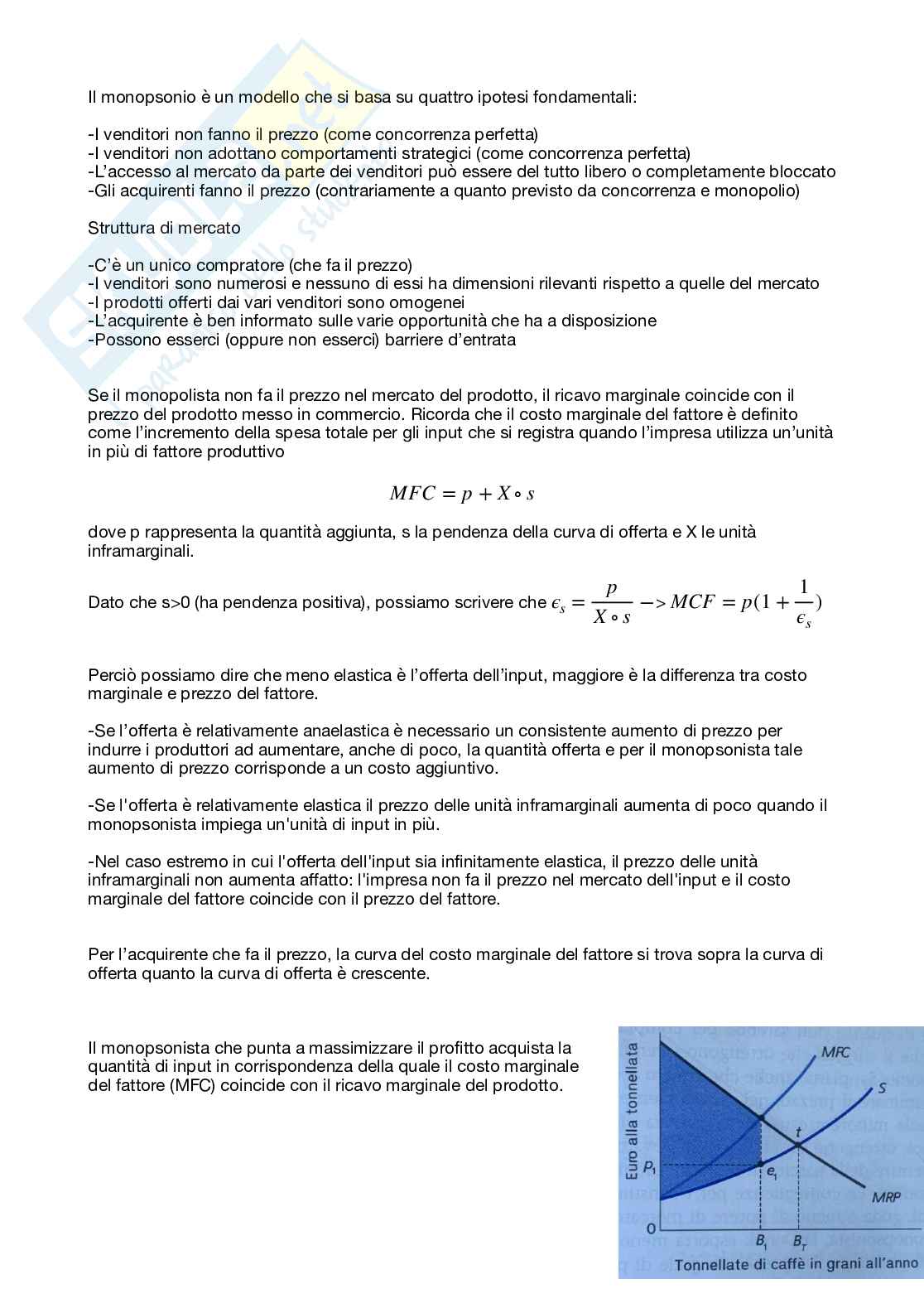 Il monopsonio è un modello che si basa su quattro ipotesi fondamentali:

-I venditori non fanno il prezzo (come concorrenza perfetta)
-I venditori non adottano comportamenti strategici (come concorrenza perfetta)
-L'accesso al mercato da parte dei venditori può essere del tutto libero o completamente bloccato
-Gli acquirenti fanno il prezzo (contrariamente a quanto previsto da concorrenza e monopolio)

Struttura di mercato

-C'è un unico compratore (che fa il prezzo)
-I venditori sono numerosi e nessuno di essi ha dimensioni rilevanti rispetto a quelle del mercato
-I prodotti offerti dai vari venditori sono omogenei
-L'acquirente è ben informato sulle varie opportunità che ha a disposizione
-Possono esserci (oppure non esserci) barriere d'entrata

Se il monopolista non fa il prezzo nel mercato del prodotto, il ricavo marginale coincide con il prezzo del prodotto messo in commercio. Ricorda che il costo marginale del fattore è definito come l'incremento della spesa totale per gli input che si registra quando l'impresa utilizza un'unità in più di fattore produttivo

$MFC = p + X \circ s$

dove p rappresenta la quantità aggiunta, s la pendenza della curva di offerta e X le unità inframarginali.

Dato che s>0 (ha pendenza positiva), possiamo scrivere che $\epsilon_s = \frac{p}{X \circ s} -> MCF = p(1 + \frac{1}{\epsilon_s})$

Perciò possiamo dire che meno elastica è l'offerta dell'input, maggiore è la differenza tra costo marginale e prezzo del fattore.

-Se l'offerta è relativamente anaelastica è necessario un consistente aumento di prezzo per indurre i produttori ad aumentare, anche di poco, la quantità offerta e per il monopsonista tale aumento di prezzo corrisponde a un costo aggiuntivo.

-Se l'offerta è relativamente elastica il prezzo delle unità inframarginali aumenta di poco quando il monopsonista impiega un'unità di input in più.

-Nel caso estremo in cui l'offerta dell'input sia infinitamente elastica, il prezzo delle unità inframarginali non aumenta affatto: l'impresa non fa il prezzo nel mercato dell'input e il costo marginale del fattore coincide con il prezzo del fattore.

Per l'acquirente che fa il prezzo, la curva del costo marginale del fattore si trova sopra la curva di offerta quanto la curva di offerta è crescente.

Il monopsonista che punta a massimizzare il profitto acquista la quantità di input in corrispondenza della quale il costo marginale del fattore (MFC) coincide con il ricavo marginale del prodotto.

Euro alla tonnellata
MFC
S
t
$P_1$
$e_1$
MRP
0
$B_1$
$B_T$
Tonnellate di caffè in grani all'anno